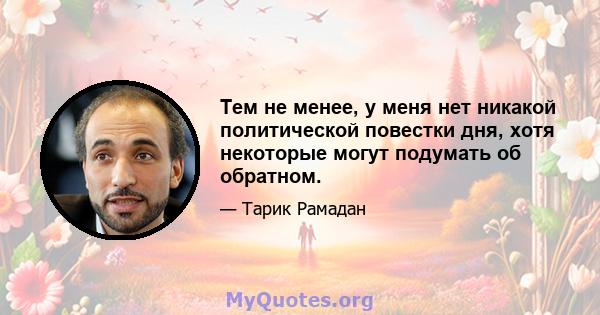 Тем не менее, у меня нет никакой политической повестки дня, хотя некоторые могут подумать об обратном.

— Тарик Рамадан

MyQuotes.org